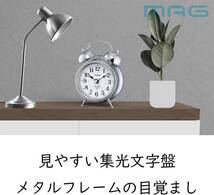 MAG

12
1
2
3
4
5
6
7
8
9
10
11

見やすい集光文字盤

メタルフレームの目覚まし